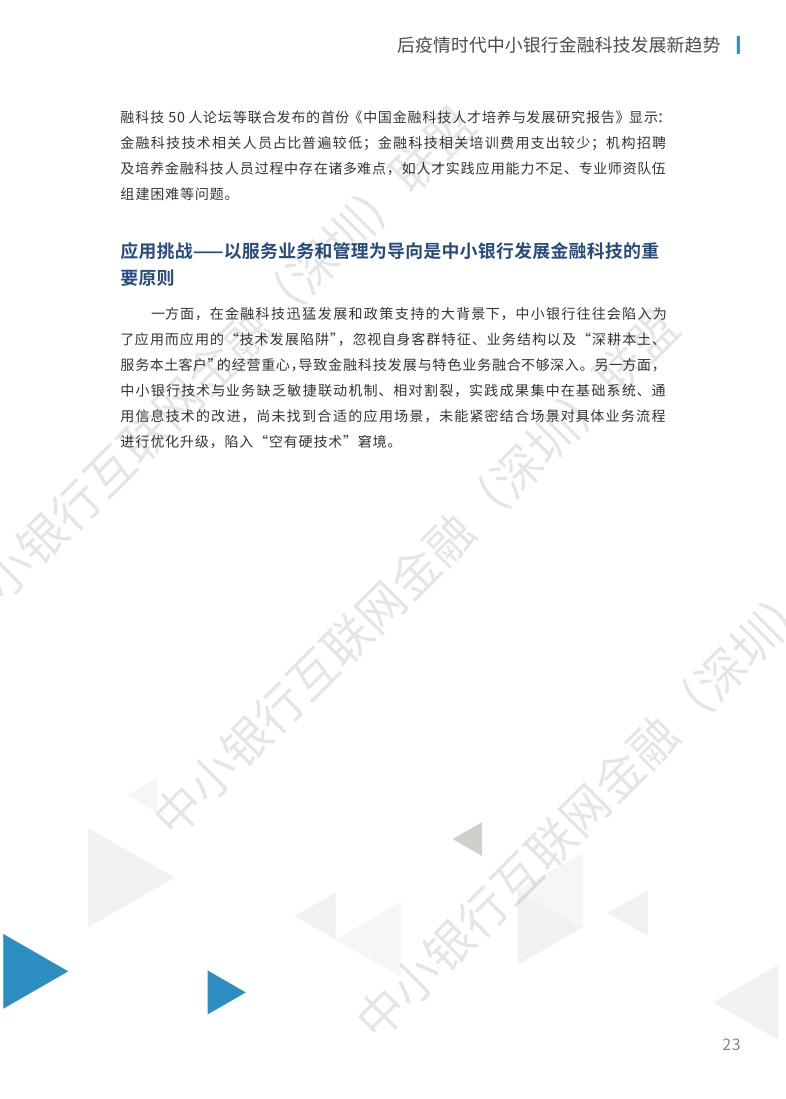 后疫情时代中小银行金融科技发展新趋势

融科技 50 人论坛等联合发布的首份《中国金融科技人才培养与发展研究报告》显示：金融科技技术相关人员占比普遍较低；金融科技相关培训费用支出较少；机构招聘及培养金融科技人员过程中存在诸多难点，如人才实践应用能力不足、专业师资队伍组建困难等问题。

应用挑战——以服务业务和管理为导向是中小银行发展金融科技的重要原则

一方面，在金融科技迅猛发展和政策支持的大背景下，中小银行往往会陷入为了应用而应用的“技术发展陷阱”，忽视自身客群特征、业务结构以及“深耕本土、服务本土客户”的经营重心，导致金融科技发展与特色业务融合不够深入。另一方面，中小银行技术与业务缺乏敏捷联动机制、相对割裂，实践成果集中在基础系统、通用信息技术的改进，尚未找到合适的应用场景，未能紧密结合场景对具体业务流程进行优化升级，陷入“空有硬技术”窘境。

中小银行互联网金融（深圳）

中小银行互联网金融（深圳）

中小银行互联网金融（深圳）

23